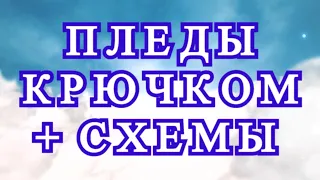 ПЛЕДЫ
КРЮЧКОМ
+ СХЕМЫ